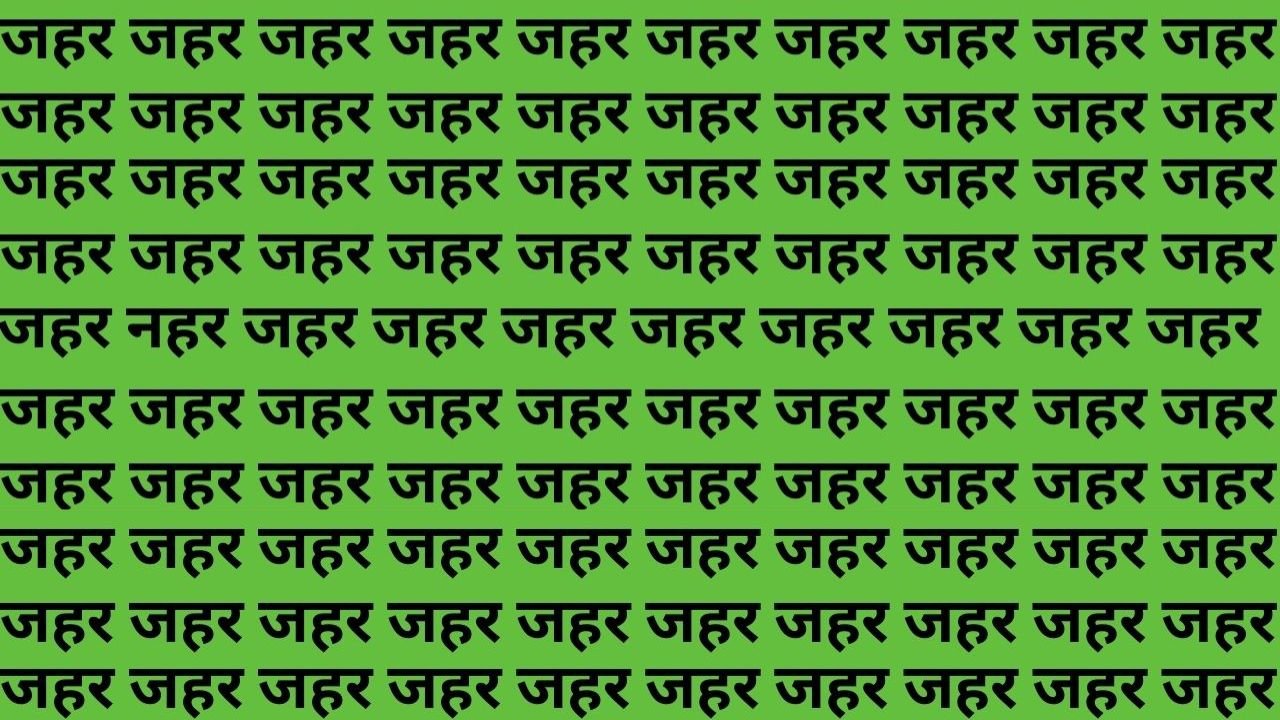 जहर जहर जहर जहर जहर जहर जहर जहर जहर जहर
जहर जहर जहर जहर जहर जहर जहर जहर जहर जहर
जहर जहर जहर जहर जहर जहर जहर जहर जहर जहर
जहर जहर जहर जहर जहर जहर जहर जहर जहर जहर
जहर नहर जहर जहर जहर जहर जहर जहर जहर जहर
जहर जहर जहर जहर जहर जहर जहर जहर जहर जहर
जहर जहर जहर जहर जहर जहर जहर जहर जहर जहर
जहर जहर जहर जहर जहर जहर जहर जहर जहर जहर
जहर जहर जहर जहर जहर जहर जहर जहर जहर जहर
जहर जहर जहर जहर जहर जहर जहर जहर जहर जहर